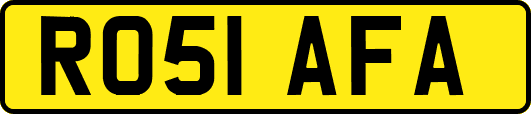 RO51 AFA